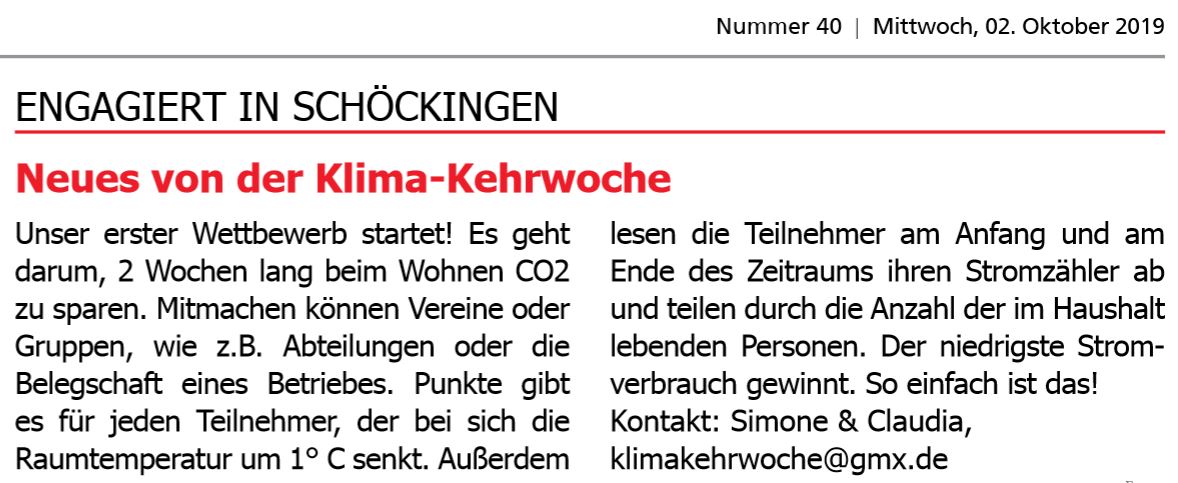 Nummer 40 | Mittwoch, 02. Oktober 2019

ENGAGIERT IN SCHÖCKINGEN

Neues von der Klima-Kehrwoche

Unser erster Wettbewerb startet! Es geht darum, 2 Wochen lang beim Wohnen CO2 zu sparen. Mitmachen können Vereine oder Gruppen, wie z.B. Abteilungen oder die Belegschaft eines Betriebes. Punkte gibt es für jeden Teilnehmer, der bei sich die Raumtemperatur um 1° C senkt. Außerdem lesen die Teilnehmer am Anfang und am Ende des Zeitraums ihren Stromzähler ab und teilen durch die Anzahl der im Haushalt lebenden Personen. Der niedrigste Stromverbrauch gewinnt. So einfach ist das!
Kontakt: Simone & Claudia, klimakehrwoche@gmx.de